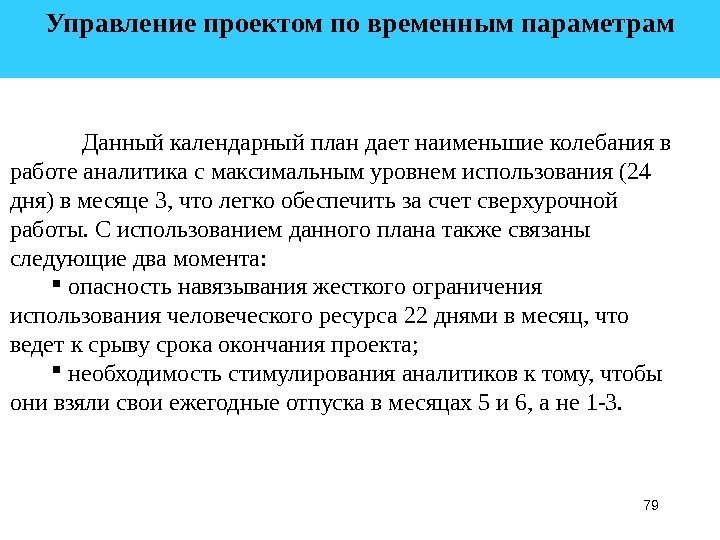 Управление проектом по временным параметрам

Данный календарный план дает наименьшие колебания в работе аналитика с максимальным уровнем использования (24 дня) в месяце 3, что легко обеспечить за счет сверхурочной работы. С использованием данного плана также связаны следующие два момента:

▪ опасность навязывания жесткого ограничения использования человеческого ресурса 22 днями в месяц, что ведет к срыву срока окончания проекта;

▪ необходимость стимулирования аналитиков к тому, чтобы они взяли свои ежегодные отпуска в месяцах 5 и 6, а не 1-3.

79